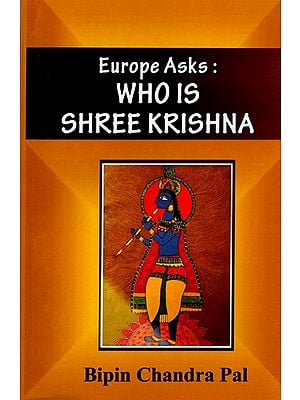 Europe Asks :
WHO IS
SHREE KRISHNA

Bipin Chandra Pal